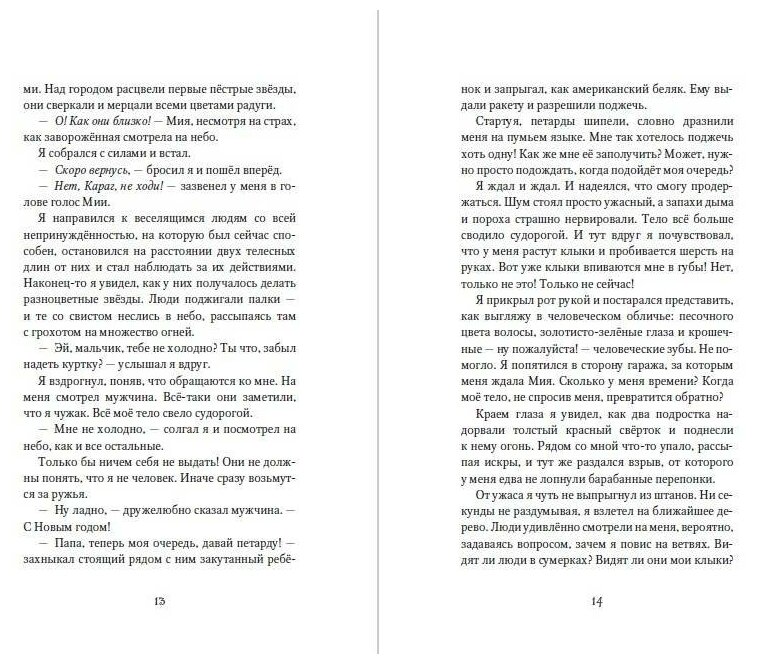 ми. Над городом расцвели первые пёстрые звёзды, они сверкали и мерцали всеми цветами радуги.

— О! Как они близко! — Мия, несмотря на страх, как заворожённая смотрела на небо.

Я собрался с силами и встал.

— Скоро вернусь, — бросил я и пошёл вперёд.

— Нет, Караг, не ходи! — зазвенел у меня в голове голос Мии.

Я направился к веселящимся людям со всей непринуждённостью, на которую был сейчас способен, остановился на расстоянии двух телесных длин от них и стал наблюдать за их действиями. Наконец-то я увидел, как у них получалось делать разноцветные звёзды. Люди поджигали палки — и те со свистом неслись в небо, рассыпаясь там с грохотом на множество огней.

— Эй, мальчик, тебе не холодно? Ты что, забыл надеть куртку? — услышал я вдруг.

Я вздрогнул, поняв, что обращаются ко мне. На меня смотрел мужчина. Всё-таки они заметили, что я чужак. Всё моё тело свело судорогой.

— Мне не холодно, — солгал я и посмотрел на небо, как и все остальные.

Только бы ничем себя не выдать! Они не должны понять, что я не человек. Иначе сразу возьмутся за ружья.

— Ну ладно, — дружелюбно сказал мужчина. — С Новым годом!

— Папа, теперь моя очередь, давай петарду! — захныкал стоящий рядом с ним закутанный ребё-

13

нок и запрыгал, как американский беляк. Ему выдали ракету и разрешили поджечь.

Стартуя, петарды шипели, словно дразнили меня на пумьем языке. Мне так хотелось поджечь хоть одну! Как же мне её заполучить? Может, нужно просто подождать, когда подойдёт моя очередь?

Я ждал и ждал. И надеялся, что смогу продержаться. Шум стоял просто ужасный, а запахи дыма и пороха страшно нервировали. Тело всё больше сводило судорогой. И тут вдруг я почувствовал, что у меня растут клыки и пробивается шерсть на руках. Вот уже клыки впиваются мне в губы! Нет, только не это! Только не сейчас!

Я прикрыл рот рукой и постарался представить, как выгляжу в человеческом обличье: песочного цвета волосы, золотисто-зелёные глаза и крошечные — ну пожалуйста! — человеческие зубы. Не помогло. Я попятился в сторону гаража, за которым меня ждала Мия. Сколько у меня времени? Когда моё тело, не спросив меня, превратится обратно?

Краем глаза я увидел, как два подростка надорвали толстый красный свёрток и поднесли к нему огонь. Рядом со мной что-то упало, рассыпая искры, и тут же раздался взрыв, от которого у меня едва не лопнули барабанные перепонки.

От ужаса я чуть не выпрыгнул из штанов. Ни секунды не раздумывая, я взлетел на ближайшее дерево. Люди удивлённо смотрели на меня, вероятно, задаваясь вопросом, зачем я повис на ветвях. Видят ли люди в сумерках? Видят ли они мои клыки?

14